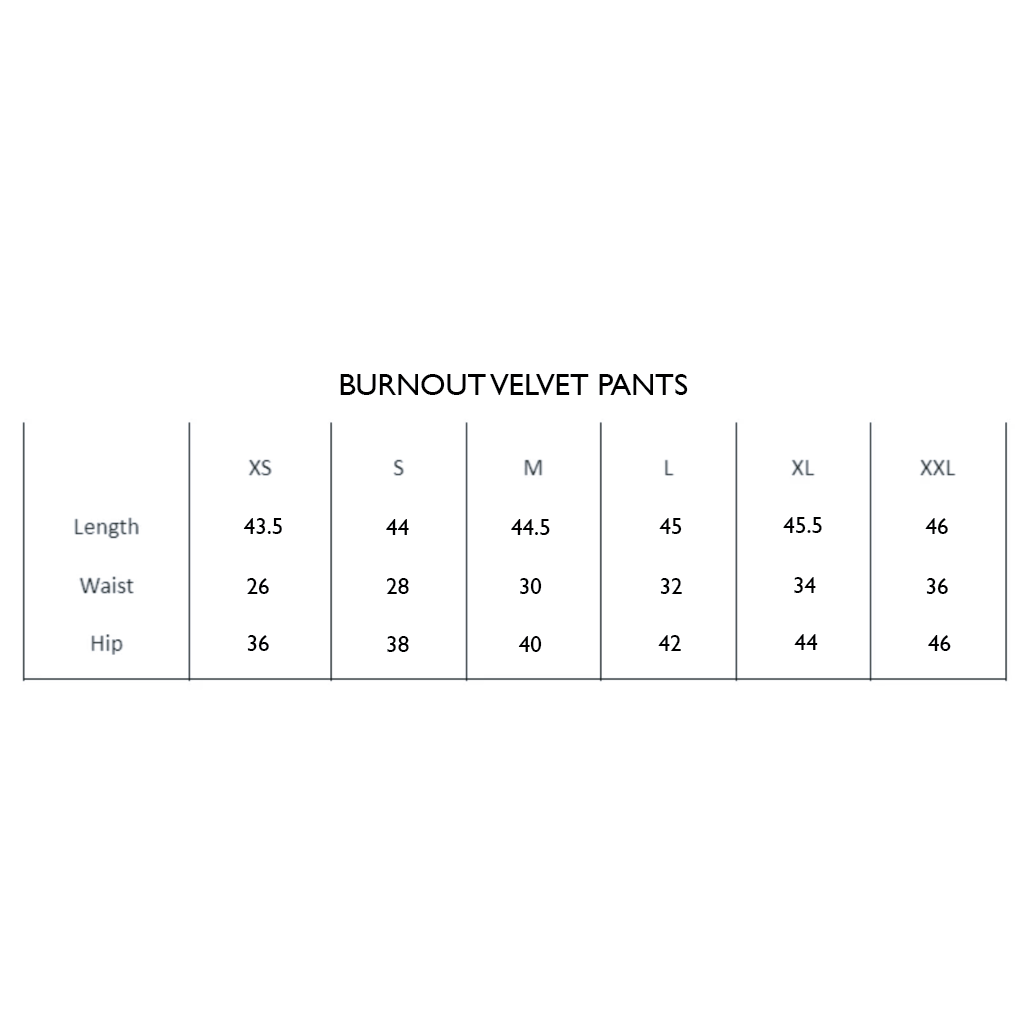 BURNOUT VELVET PANTS

|  | XS | S | M | L | XL | XXL |
|---|---|---|---|---|---|---|
| Length | 43.5 | 44 | 44.5 | 45 | 45.5 | 46 |
| Waist | 26 | 28 | 30 | 32 | 34 | 36 |
| Hip | 36 | 38 | 40 | 42 | 44 | 46 |